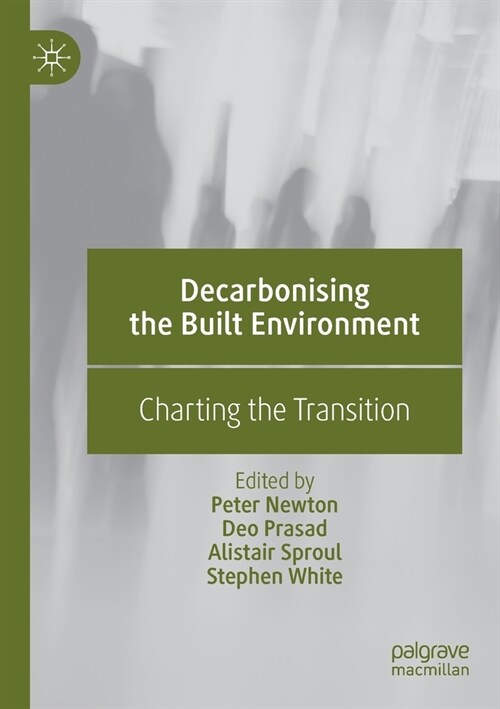 Decarbonising the Built Environment

Charting the Transition

Edited by
Peter Newton
Deo Prasad
Alistair Sproul
Stephen White

palgrave
macmillan